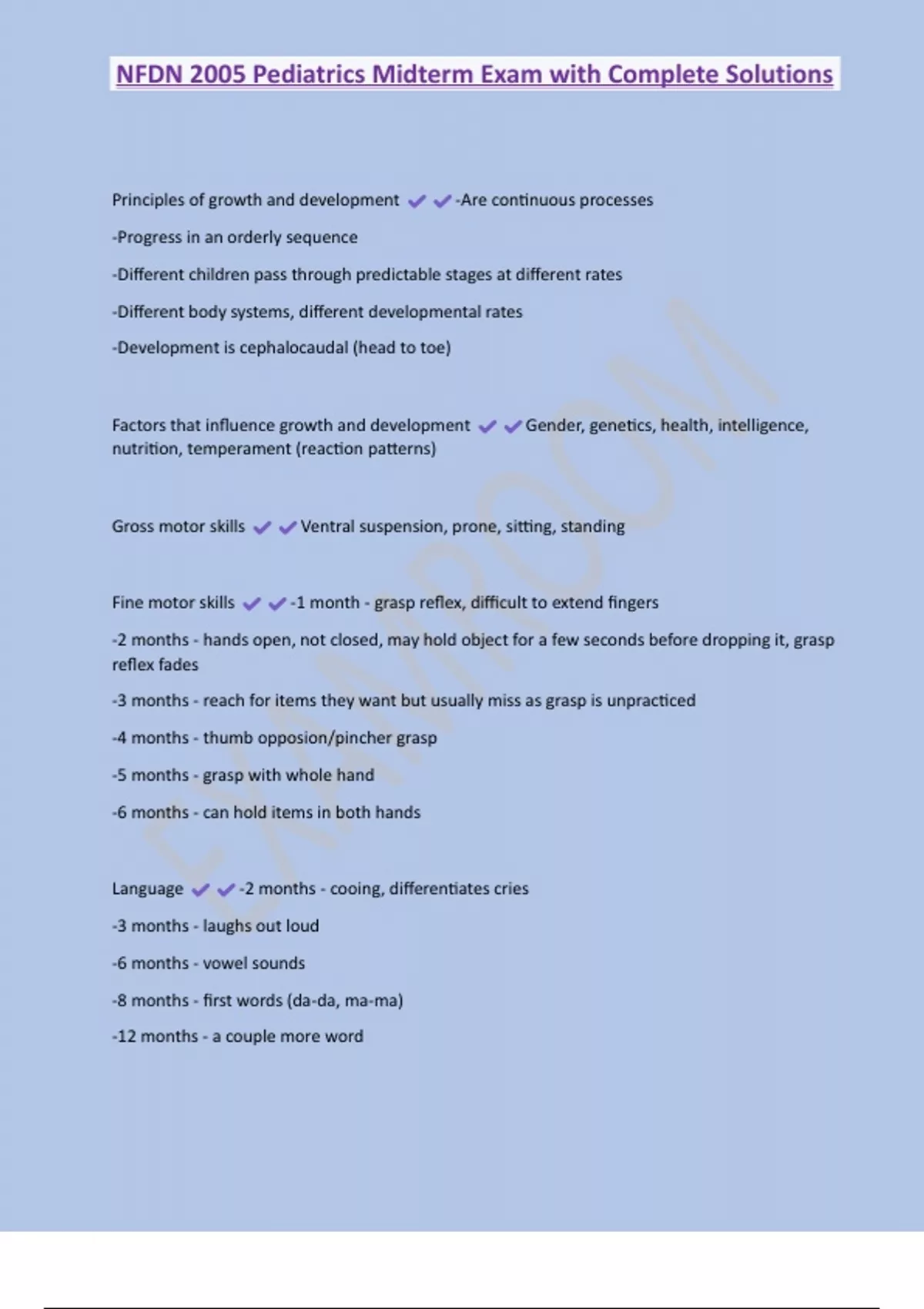 NFDN 2005 Pediatrics Midterm Exam with Complete Solutions

Principles of growth and development ✔✔-Are continuous processes

-Progress in an orderly sequence

-Different children pass through predictable stages at different rates

-Different body systems, different developmental rates

-Development is cephalocaudal (head to toe)

Factors that influence growth and development ✔✔Gender, genetics, health, intelligence, nutrition, temperament (reaction patterns)

Gross motor skills ✔✔Ventral suspension, prone, sitting, standing

Fine motor skills ✔✔-1 month - grasp reflex, difficult to extend fingers

-2 months - hands open, not closed, may hold object for a few seconds before dropping it, grasp reflex fades

-3 months - reach for items they want but usually miss as grasp is unpracticed

-4 months - thumb opposion/pincher grasp

-5 months - grasp with whole hand

-6 months - can hold items in both hands

Language ✔✔-2 months - cooing, differentiates cries

-3 months - laughs out loud

-6 months - vowel sounds

-8 months - first words (da-da, ma-ma)

-12 months - a couple more word

EXAMROOM